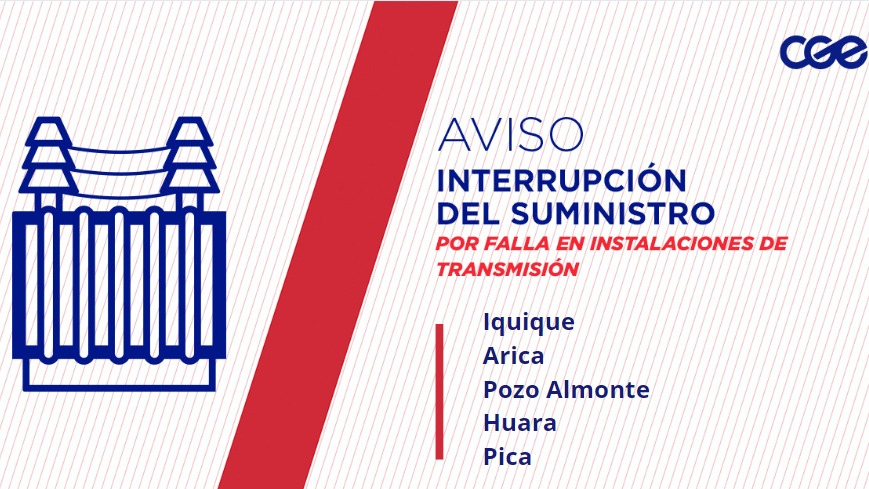 cge

AVISO
INTERRUPCIÓN DEL SUMINISTRO
POR FALLA EN INSTALACIONES DE TRANSMISIÓN

Iquique
Arica
Pozo Almonte
Huara
Pica